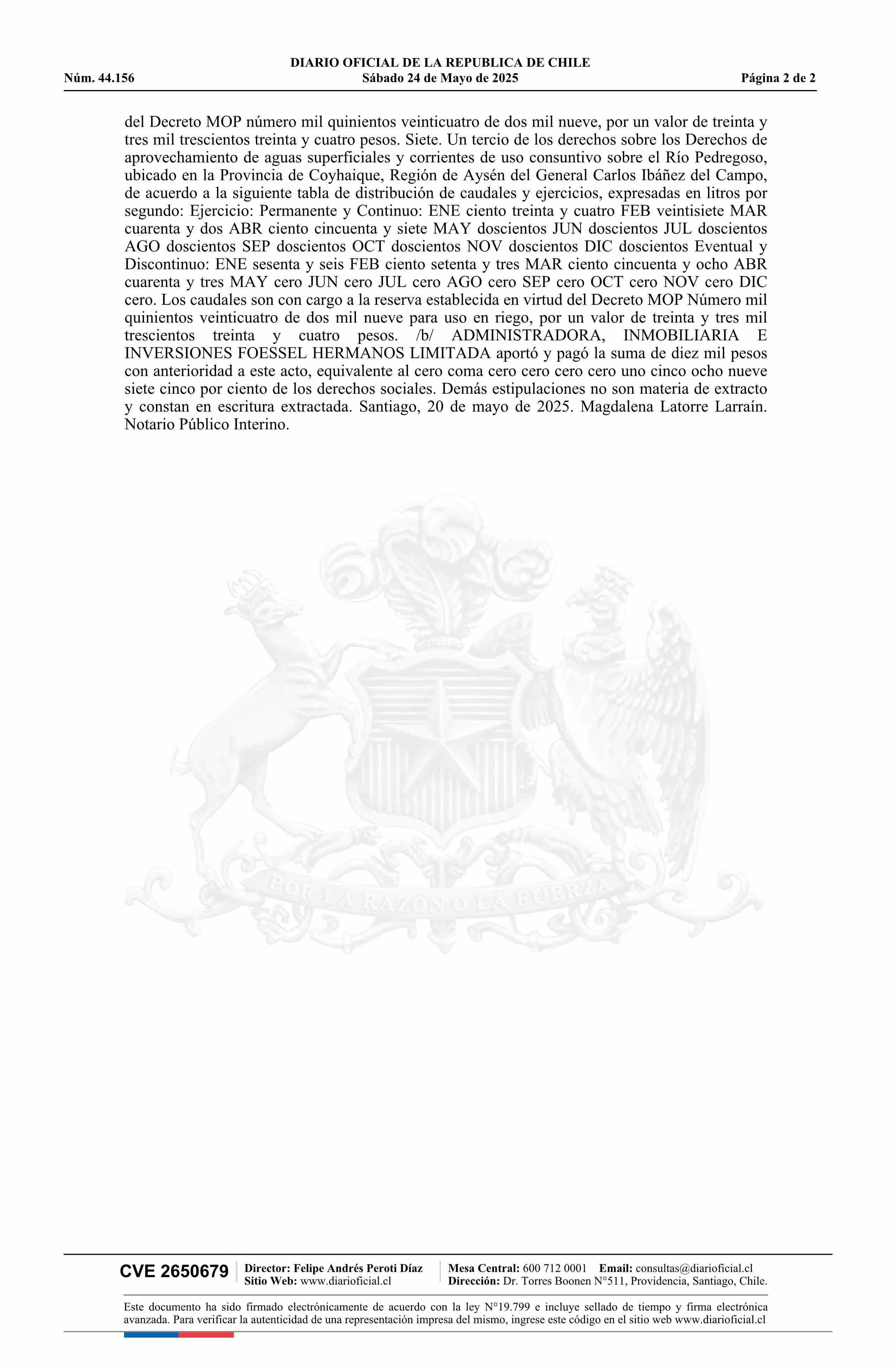 DIARIO OFICIAL DE LA REPUBLICA DE CHILE
Núm. 44.156 Sábado 24 de Mayo de 2025 Página 2 de 2

del Decreto MOP número mil quinientos veinticuatro de dos mil nueve, por un valor de treinta y tres mil trescientos treinta y cuatro pesos. Siete. Un tercio de los derechos sobre los Derechos de aprovechamiento de aguas superficiales y corrientes de uso consuntivo sobre el Río Pedregoso, ubicado en la Provincia de Coyhaique, Región de Aysén del General Carlos Ibáñez del Campo, de acuerdo a la siguiente tabla de distribución de caudales y ejercicios, expresadas en litros por segundo: Ejercicio: Permanente y Continuo: ENE ciento treinta y cuatro FEB veintisiete MAR cuarenta y dos ABR ciento cincuenta y siete MAY doscientos JUN doscientos JUL doscientos AGO doscientos SEP doscientos OCT doscientos NOV doscientos DIC doscientos Eventual y Discontinuo: ENE sesenta y seis FEB ciento setenta y tres MAR ciento cincuenta y ocho ABR cuarenta y tres MAY cero JUN cero JUL cero AGO cero SEP cero OCT cero NOV cero DIC cero. Los caudales son con cargo a la reserva establecida en virtud del Decreto MOP Número mil quinientos veinticuatro de dos mil nueve para uso en riego, por un valor de treinta y tres mil trescientos treinta y cuatro pesos. /b/ ADMINISTRADORA, INMOBILIARIA E INVERSIONES FOESSEL HERMANOS LIMITADA aportó y pagó la suma de diez mil pesos con anterioridad a este acto, equivalente al cero coma cero cero cero cero uno cinco ocho nueve siete cinco por ciento de los derechos sociales. Demás estipulaciones no son materia de extracto y constan en escritura extractada. Santiago, 20 de mayo de 2025. Magdalena Latorre Larraín. Notario Público Interino.

POR LA RAZON O LA FUERZA

CVE 2650679 Director: Felipe Andrés Peroti Díaz Sitio Web: www.diarioficial.cl Mesa Central: 600 712 0001 Email: consultas@diarioficial.cl Dirección: Dr. Torres Boonen N°511, Providencia, Santiago, Chile.

Este documento ha sido firmado electrónicamente de acuerdo con la ley N°19.799 e incluye sellado de tiempo y firma electrónica avanzada. Para verificar la autenticidad de una representación impresa del mismo, ingrese este código en el sitio web www.diarioficial.cl